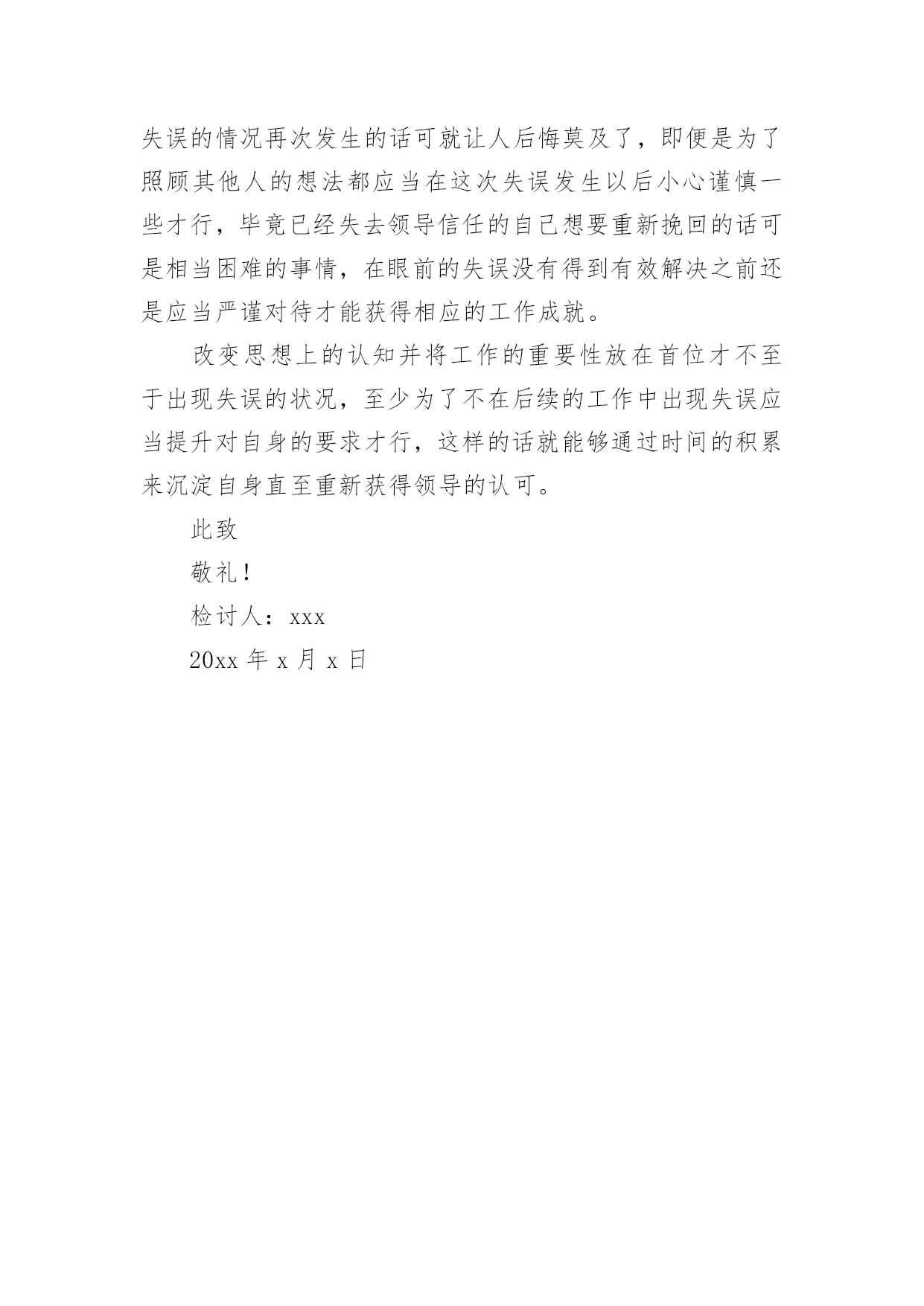 失误的情况再次发生的话可就让人后悔莫及了，即便是为了照顾其他人的想法都应当在这次失误发生以后小心谨慎一些才行，毕竟已经失去领导信任的自己想要重新挽回的话可是相当困难的事情，在眼前的失误没有得到有效解决之前还是应当严谨对待才能获得相应的工作成就。

改变思想上的认知并将工作的重要性放在首位才不至于出现失误的状况，至少为了不在后续的工作中出现失误应当提升对自身的要求才行，这样的话就能够通过时间的积累来沉淀自身直至重新获得领导的认可。

此致

敬礼！

检讨人：xxx

20xx 年 x 月 x 日